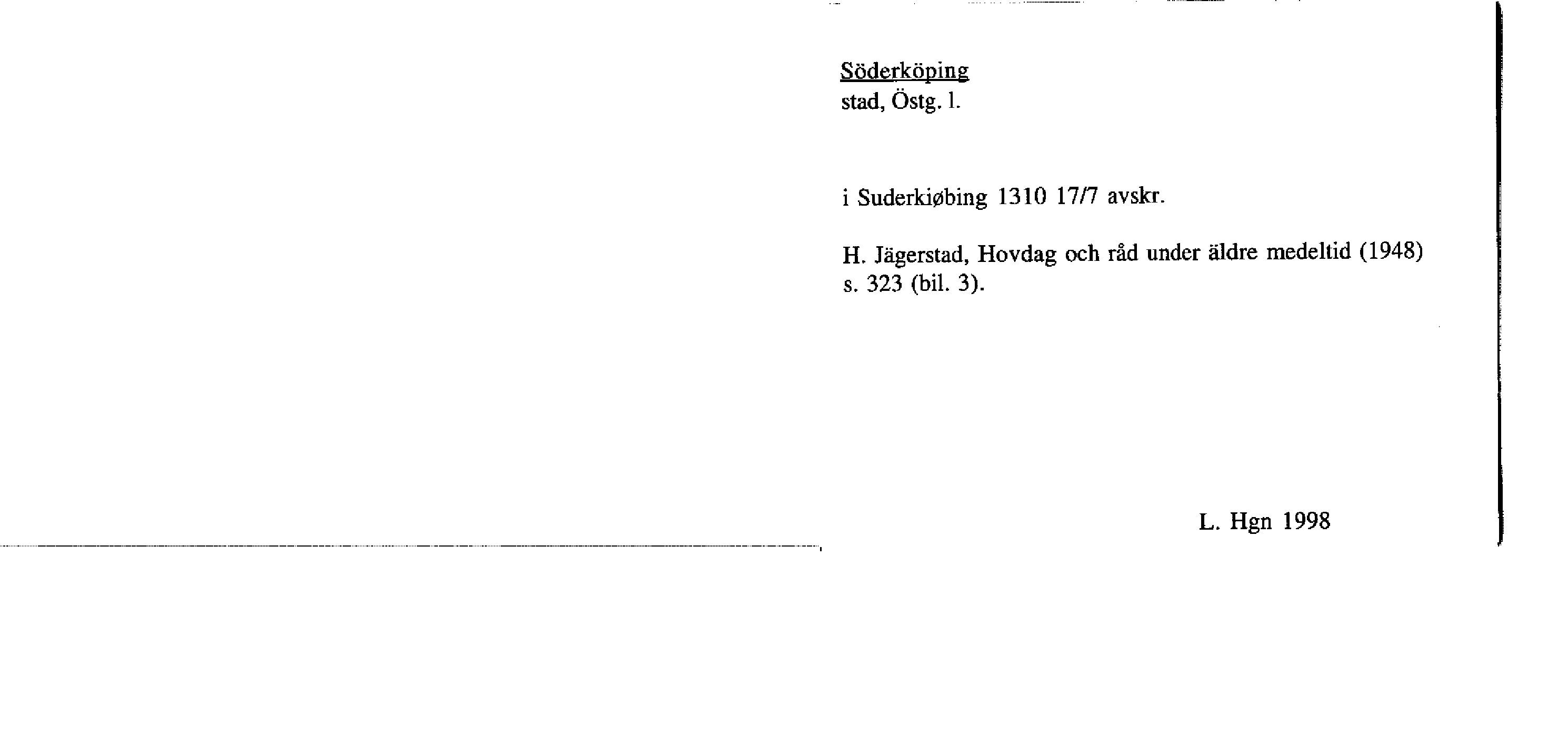 Söderköping
stad, Östg. l.

i Suderkiøbing 1310 17/7 avskr.

H. Jägerstad, Hovdag och råd under äldre medeltid (1948) s. 323 (bil. 3).

L. Hgn 1998